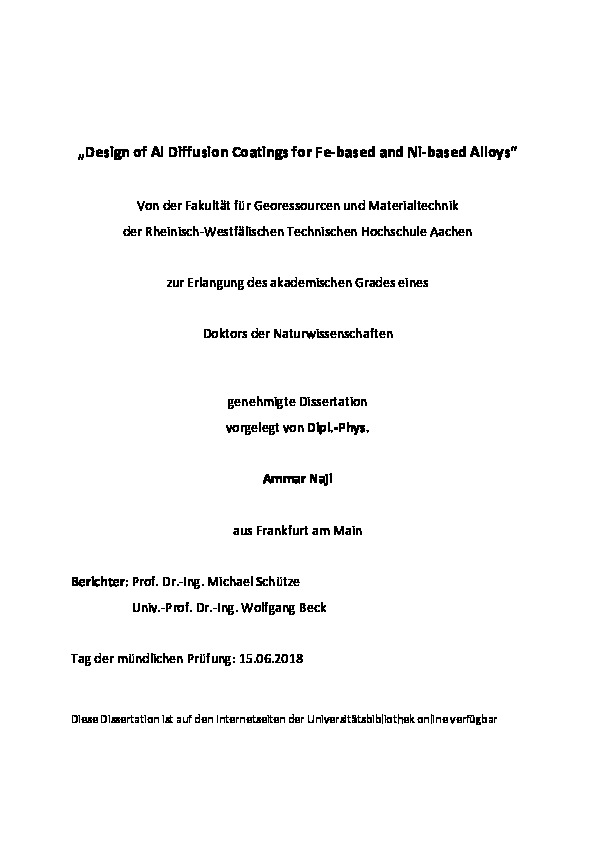 „Design of Al Diffusion Coatings for Fe-based and Ni-based Alloys"

Von der Fakultät für Georessourcen und Materialtechnik

der Rheinisch-Westfälischen Technischen Hochschule Aachen

zur Erlangung des akademischen Grades eines

Doktors der Naturwissenschaften

genehmigte Dissertation

vorgelegt von Dipl.-Phys.

Ammar Naji

aus Frankfurt am Main

Berichter: Prof. Dr.-Ing. Michael Schütze

Univ.-Prof. Dr.-Ing. Wolfgang Beck

Tag der mündlichen Prüfung: 15.06.2018

Diese Dissertation ist auf den Internetseiten der Universitätsbibliothek online verfügbar